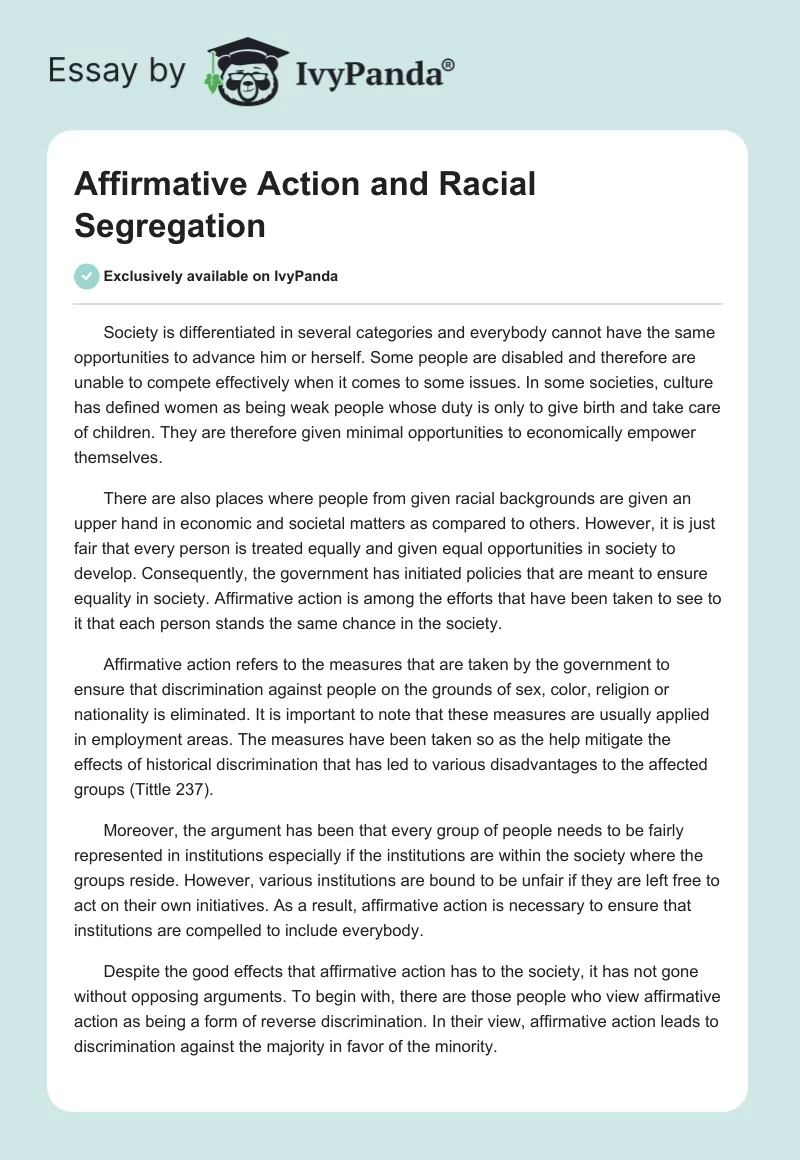 Essay by IvyPanda®

Affirmative Action and Racial Segregation

Exclusively available on IvyPanda

Society is differentiated in several categories and everybody cannot have the same opportunities to advance him or herself. Some people are disabled and therefore are unable to compete effectively when it comes to some issues. In some societies, culture has defined women as being weak people whose duty is only to give birth and take care of children. They are therefore given minimal opportunities to economically empower themselves.

There are also places where people from given racial backgrounds are given an upper hand in economic and societal matters as compared to others. However, it is just fair that every person is treated equally and given equal opportunities in society to develop. Consequently, the government has initiated policies that are meant to ensure equality in society. Affirmative action is among the efforts that have been taken to see to it that each person stands the same chance in the society.

Affirmative action refers to the measures that are taken by the government to ensure that discrimination against people on the grounds of sex, color, religion or nationality is eliminated. It is important to note that these measures are usually applied in employment areas. The measures have been taken so as the help mitigate the effects of historical discrimination that has led to various disadvantages to the affected groups (Tittle 237).

Moreover, the argument has been that every group of people needs to be fairly represented in institutions especially if the institutions are within the society where the groups reside. However, various institutions are bound to be unfair if they are left free to act on their own initiatives. As a result, affirmative action is necessary to ensure that institutions are compelled to include everybody.

Despite the good effects that affirmative action has to the society, it has not gone without opposing arguments. To begin with, there are those people who view affirmative action as being a form of reverse discrimination. In their view, affirmative action leads to discrimination against the majority in favor of the minority.